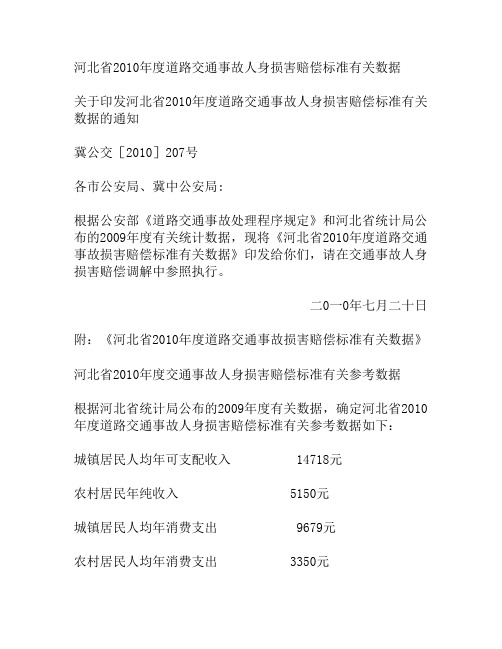 河北省2010年度道路交通事故人身损害赔偿标准有关数据

关于印发河北省2010年度道路交通事故人身损害赔偿标准有关数据的通知

冀公交［2010］207号

各市公安局、冀中公安局：

根据公安部《道路交通事故处理程序规定》和河北省统计局公布的2009年度有关统计数据，现将《河北省2010年度道路交通事故损害赔偿标准有关数据》印发给你们，请在交通事故人身损害赔偿调解中参照执行。

二0一0年七月二十日

附：《河北省2010年度道路交通事故损害赔偿标准有关数据》

河北省2010年度交通事故人身损害赔偿标准有关参考数据

根据河北省统计局公布的2009年度有关数据，确定河北省2010年度道路交通事故人身损害赔偿标准有关参考数据如下：

城镇居民人均年可支配收入 14718元

农村居民年纯收入 5150元

城镇居民人均年消费支出 9679元

农村居民人均年消费支出 3350元